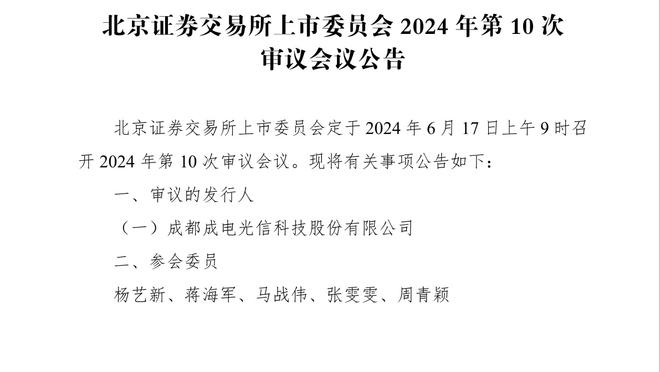 北京证券交易所上市委员会 2024 年第 10 次审议会议公告

北京证券交易所上市委员会定于 2024 年 6 月 17 日上午 9 时召开 2024 年第 10 次审议会议。现将有关事项公告如下：

一、审议的发行人

（一）成都成电光信科技股份有限公司

二、参会委员

杨艺新、蒋海军、马战伟、张雯雯、周青颖